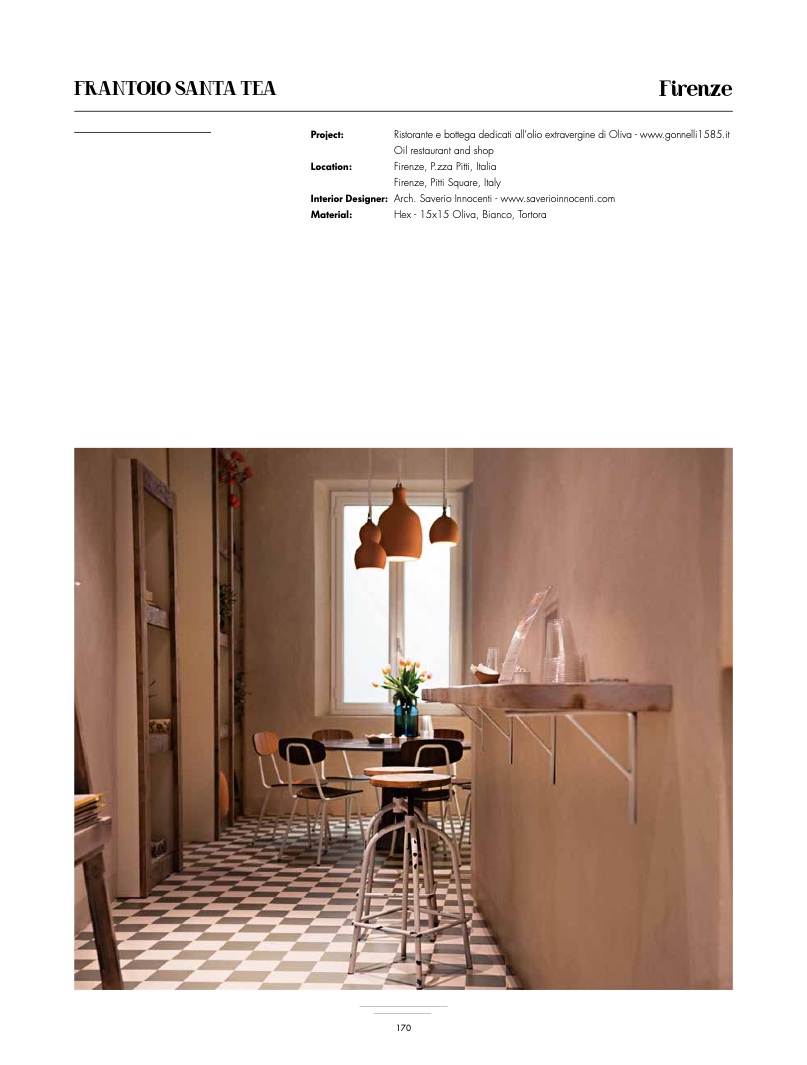 FRANTOIO SANTA TEA

Firenze

Project: Ristorante e bottega dedicati all'olio extravergine di Oliva - www.gonnelli1585.it
Oil restaurant and shop
Location: Firenze, P.zza Pitti, Italia
Firenze, Pitti Square, Italy
Interior Designer: Arch. Saverio Innocenti - www.saverioinnocenti.com
Material: Hex - 15x15 Oliva, Bianco, Tortora

170